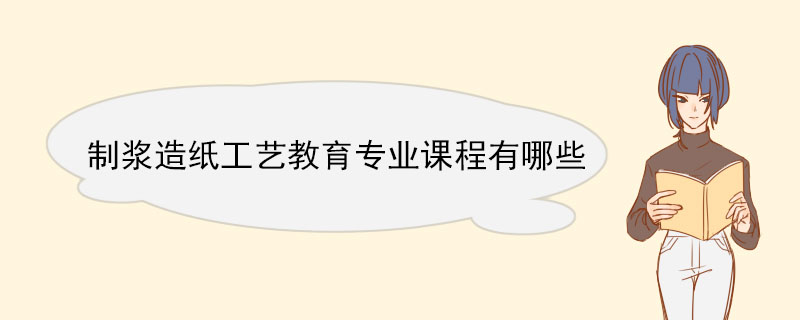 制浆造纸工艺教育专业课程有哪些